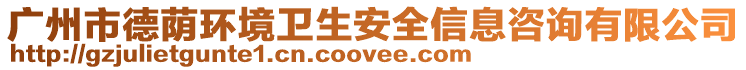 广州市德荫环境卫生安全信息咨询有限公司
http://gzjulietgunte1.cn.coovee.com